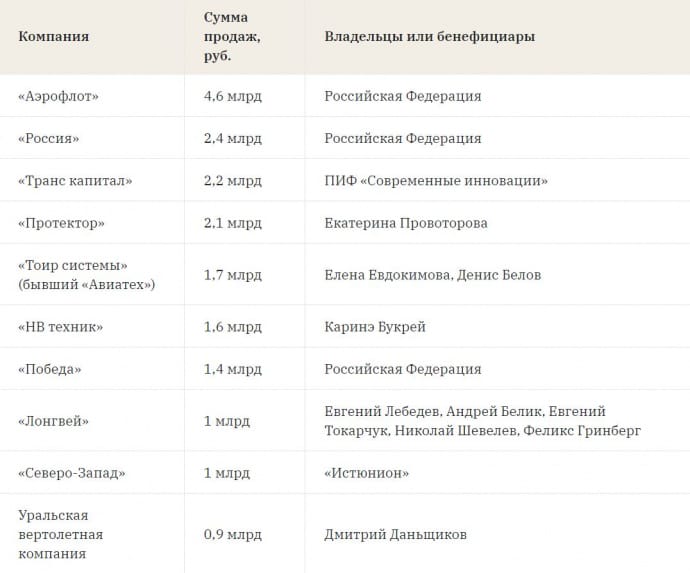 | Компания | Сумма продаж, руб. | Владельцы или бенефициары |
|---|---|---|
| «Аэрофлот» | 4,6 млрд | Российская Федерация |
| «Россия» | 2,4 млрд | Российская Федерация |
| «Транс капитал» | 2,2 млрд | ПИФ «Современные инновации» |
| «Протектор» | 2,1 млрд | Екатерина Провоторова |
| «Тоир системы» (бывший «Авиатех») | 1,7 млрд | Елена Евдокимова, Денис Белов |
| «НВ техник» | 1,6 млрд | Каринэ Букрей |
| «Победа» | 1,4 млрд | Российская Федерация |
| «Лонгвей» | 1 млрд | Евгений Лебедев, Андрей Белик, Евгений Токарчук, Николай Шевелев, Феликс Гринберг |
| «Северо-Запад» | 1 млрд | «Истюнион» |
| Уральская вертолетная компания | 0,9 млрд | Дмитрий Даньщиков |